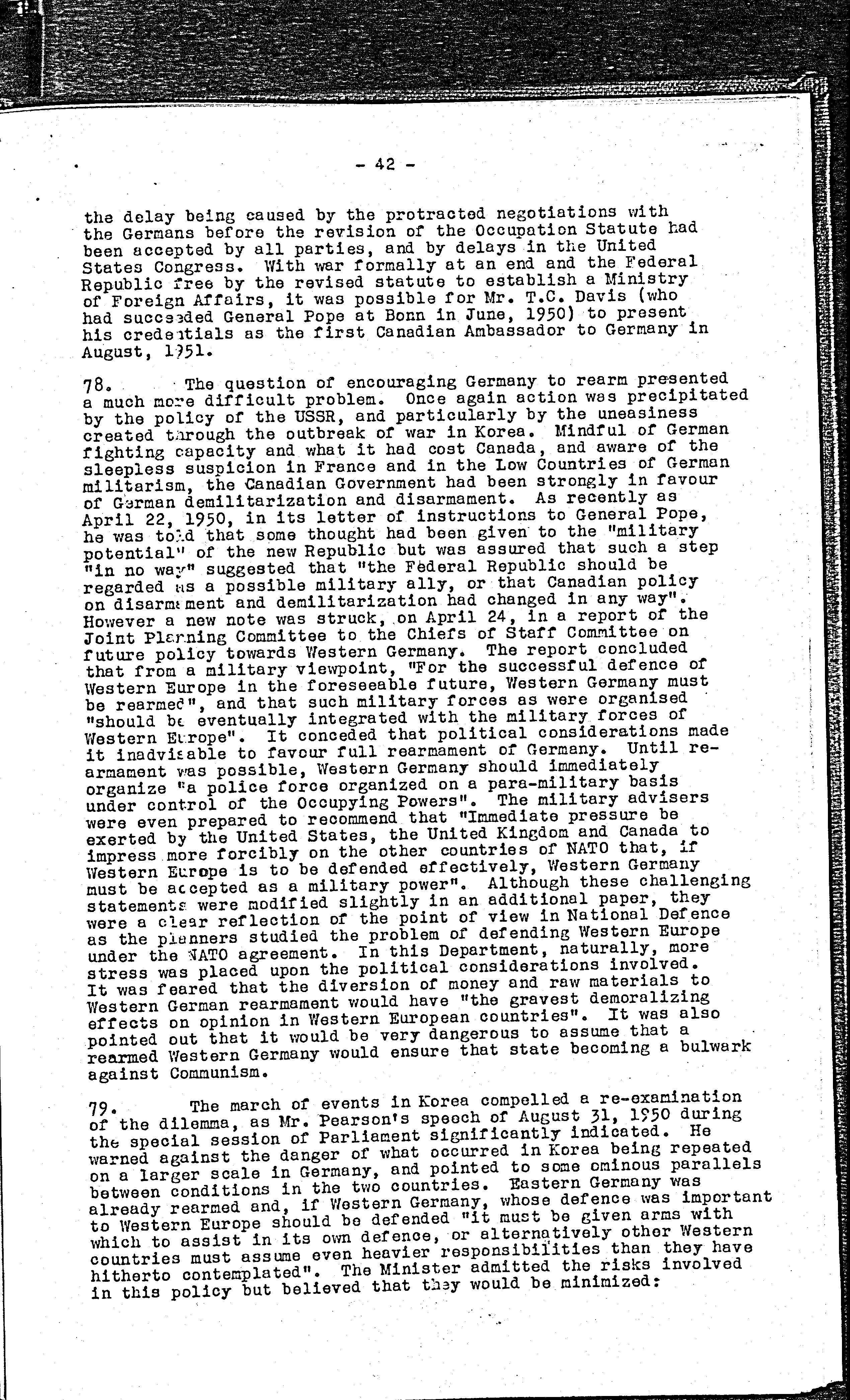 - 42 -

the delay being caused by the protracted negotiations with the Germans before the revision of the Occupation Statute had been accepted by all parties, and by delays in the United States Congress. With war formally at an end and the Federal Republic free by the revised statute to establish a Ministry of Foreign Affairs, it was possible for Mr. T.C. Davis (who had succeeded General Pope at Bonn in June, 1950) to present his credentials as the first Canadian Ambassador to Germany in August, 1951.

78. The question of encouraging Germany to rearm presented a much more difficult problem. Once again action was precipitated by the policy of the USSR, and particularly by the uneasiness created through the outbreak of war in Korea. Mindful of German fighting capacity and what it had cost Canada, and aware of the sleepless suspicion in France and in the Low Countries of German militarism, the Canadian Government had been strongly in favour of German demilitarization and disarmament. As recently as April 22, 1950, in its letter of instructions to General Pope, he was told that some thought had been given to the "military potential" of the new Republic but was assured that such a step "in no way" suggested that "the Federal Republic should be regarded as a possible military ally, or that Canadian policy on disarmament and demilitarization had changed in any way". However a new note was struck, on April 24, in a report of the Joint Planning Committee to the Chiefs of Staff Committee on future policy towards Western Germany. The report concluded that from a military viewpoint, "For the successful defence of Western Europe in the foreseeable future, Western Germany must be rearmed", and that such military forces as were organised "should be eventually integrated with the military forces of Western Europe". It conceded that political considerations made it inadvisable to favour full rearmament of Germany. Until rearmament was possible, Western Germany should immediately organize "a police force organized on a para-military basis under control of the Occupying Powers". The military advisers were even prepared to recommend that "Immediate pressure be exerted by the United States, the United Kingdom and Canada to impress more forcibly on the other countries of NATO that, if Western Europe is to be defended effectively, Western Germany must be accepted as a military power". Although these challenging statements were modified slightly in an additional paper, they were a clear reflection of the point of view in National Defence as the planners studied the problem of defending Western Europe under the NATO agreement. In this Department, naturally, more stress was placed upon the political considerations involved. It was feared that the diversion of money and raw materials to Western German rearmament would have "the gravest demoralizing effects on opinion in Western European countries". It was also pointed out that it would be very dangerous to assume that a rearmed Western Germany would ensure that state becoming a bulwark against Communism.

79. The march of events in Korea compelled a re-examination of the dilemma, as Mr. Pearson's speech of August 31, 1950 during the special session of Parliament significantly indicated. He warned against the danger of what occurred in Korea being repeated on a larger scale in Germany, and pointed to some ominous parallels between conditions in the two countries. Eastern Germany was already rearmed and, if Western Germany, whose defence was important to Western Europe should be defended "it must be given arms with which to assist in its own defence, or alternatively other Western countries must assume even heavier responsibilities than they have hitherto contemplated". The Minister admitted the risks involved in this policy but believed that they would be minimized: